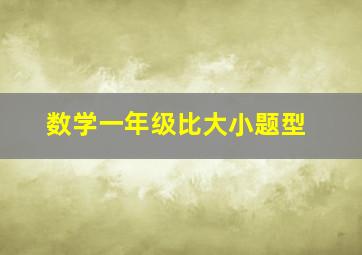 数学一年级比大小题型